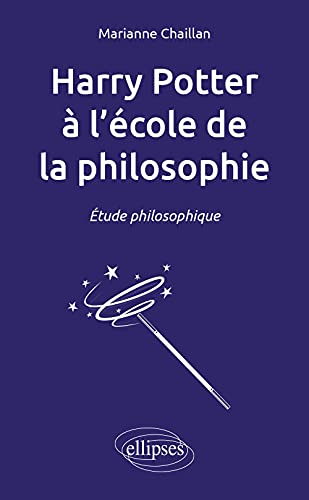 Marianne Chaillan

Harry Potter à l'école de la philosophie

Étude philosophique

ellipses